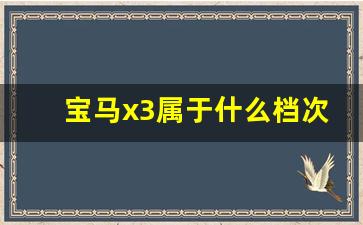 宝马x3属于什么档次